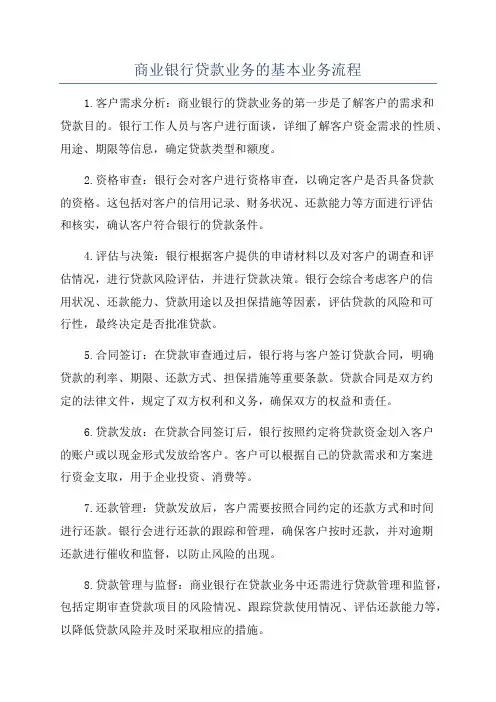 商业银行贷款业务的基本业务流程

1.客户需求分析：商业银行的贷款业务的第一步是了解客户的需求和贷款目的。银行工作人员与客户进行面谈，详细了解客户资金需求的性质、用途、期限等信息，确定贷款类型和额度。

2.资格审查：银行会对客户进行资格审查，以确定客户是否具备贷款的资格。这包括对客户的信用记录、财务状况、还款能力等方面进行评估和核实，确认客户符合银行的贷款条件。

4.评估与决策：银行根据客户提供的申请材料以及对客户的调查和评估情况，进行贷款风险评估，并进行贷款决策。银行会综合考虑客户的信用状况、还款能力、贷款用途以及担保措施等因素，评估贷款的风险和可行性，最终决定是否批准贷款。

5.合同签订：在贷款审查通过后，银行将与客户签订贷款合同，明确贷款的利率、期限、还款方式、担保措施等重要条款。贷款合同是双方约定的法律文件，规定了双方权利和义务，确保双方的权益和责任。

6.贷款发放：在贷款合同签订后，银行按照约定将贷款资金划入客户的账户或以现金形式发放给客户。客户可以根据自己的贷款需求和方案进行资金支取，用于企业投资、消费等。

7.还款管理：贷款发放后，客户需要按照合同约定的还款方式和时间进行还款。银行会进行还款的跟踪和管理，确保客户按时还款，并对逾期还款进行催收和监督，以防止风险的出现。

8.贷款管理与监督：商业银行在贷款业务中还需进行贷款管理和监督，包括定期审查贷款项目的风险情况、跟踪贷款使用情况、评估还款能力等，以降低贷款风险并及时采取相应的措施。